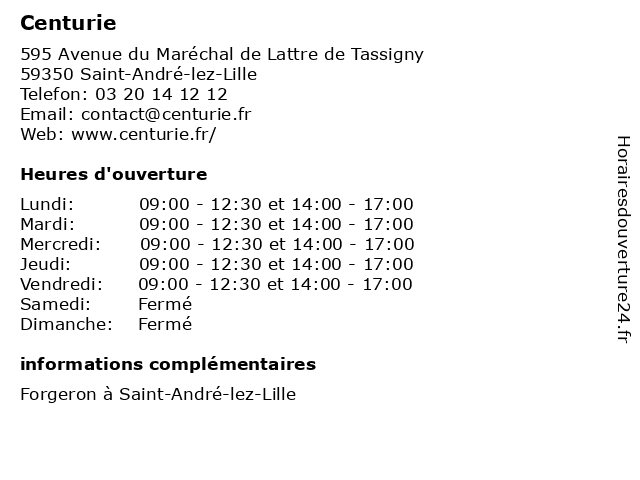 Centurie

595 Avenue du Maréchal de Lattre de Tassigny
59350 Saint-André-lez-Lille
Telefon: 03 20 14 12 12
Email: contact@centurie.fr
Web: www.centurie.fr/

Heures d'ouverture

Lundi: 09:00 - 12:30 et 14:00 - 17:00
Mardi: 09:00 - 12:30 et 14:00 - 17:00
Mercredi: 09:00 - 12:30 et 14:00 - 17:00
Jeudi: 09:00 - 12:30 et 14:00 - 17:00
Vendredi: 09:00 - 12:30 et 14:00 - 17:00
Samedi: Fermé
Dimanche: Fermé

informations complémentaires

Forgeron à Saint-André-lez-Lille

Horairesdouverture24.fr